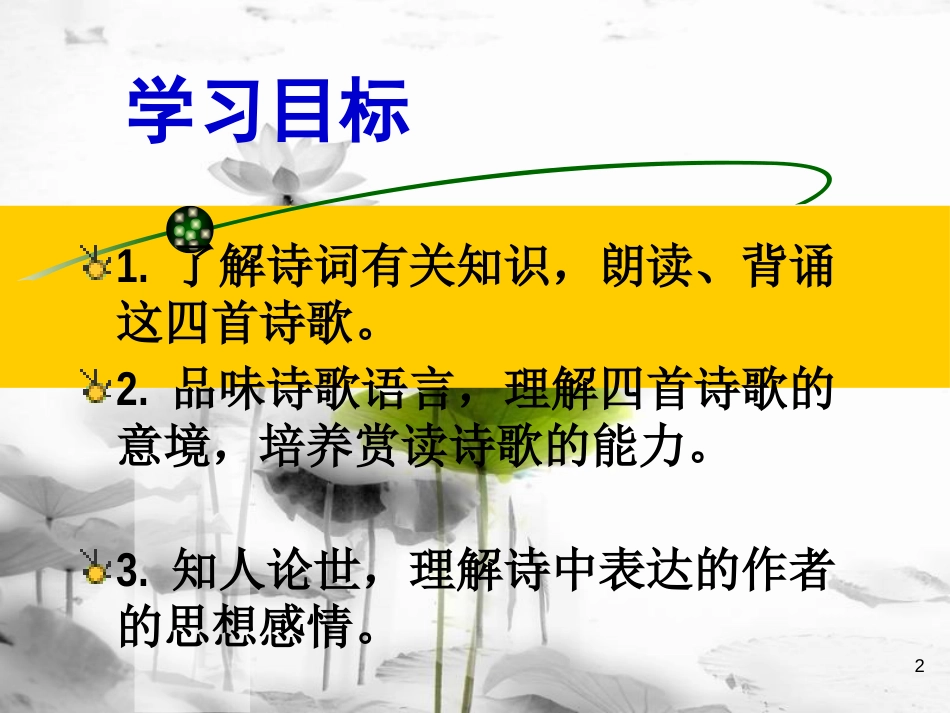 学习目标

1. 了解诗词有关知识，朗读、背诵这四首诗歌。

2. 品味诗歌语言，理解四首诗歌的意境，培养赏读诗歌的能力。

3. 知人论世，理解诗中表达的作者的思想感情。

2